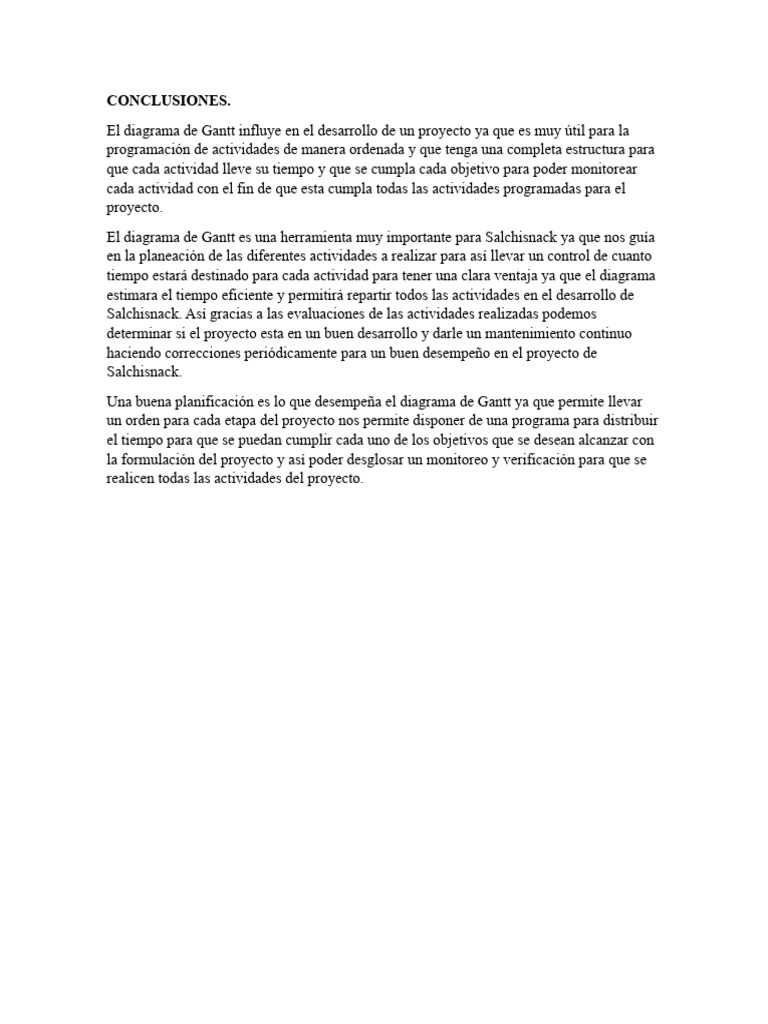 CONCLUSIONES.

El diagrama de Gantt influye en el desarrollo de un proyecto ya que es muy útil para la programación de actividades de manera ordenada y que tenga una completa estructura para que cada actividad lleve su tiempo y que se cumpla cada objetivo para poder monitorear cada actividad con el fin de que esta cumpla todas las actividades programadas para el proyecto.

El diagrama de Gantt es una herramienta muy importante para Salchisnack ya que nos guía en la planeación de las diferentes actividades a realizar para así llevar un control de cuanto tiempo estará destinado para cada actividad para tener una clara ventaja ya que el diagrama estimara el tiempo eficiente y permitirá repartir todos las actividades en el desarrollo de Salchisnack. Así gracias a las evaluaciones de las actividades realizadas podemos determinar si el proyecto esta en un buen desarrollo y darle un mantenimiento continuo haciendo correcciones periódicamente para un buen desempeño en el proyecto de Salchisnack.

Una buena planificación es lo que desempeña el diagrama de Gantt ya que permite llevar un orden para cada etapa del proyecto nos permite disponer de una programa para distribuir el tiempo para que se puedan cumplir cada uno de los objetivos que se desean alcanzar con la formulación del proyecto y así poder desglosar un monitoreo y verificación para que se realicen todas las actividades del proyecto.